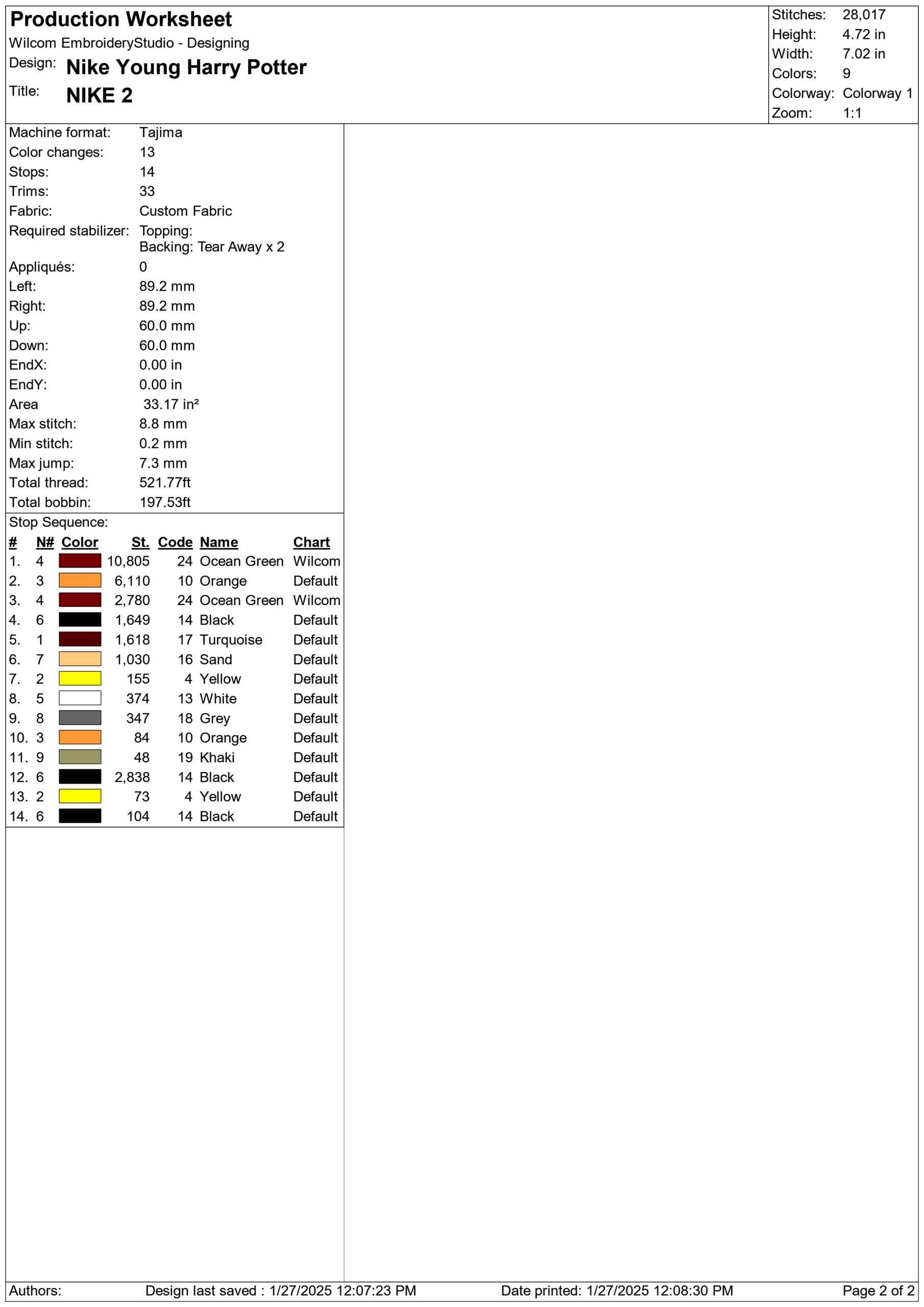 Production Worksheet
Wilcom EmbroideryStudio - Designing
Design: Nike Young Harry Potter
Title: NIKE 2

Stitches: 28,017
Height: 4.72 in
Width: 7.02 in
Colors: 9
Colorway: Colorway 1
Zoom: 1:1

Machine format: Tajima
Color changes: 13
Stops: 14
Trims: 33
Fabric: Custom Fabric
Required stabilizer: Topping:
Backing: Tear Away x 2
Appliqués: 0
Left: 89.2 mm
Right: 89.2 mm
Up: 60.0 mm
Down: 60.0 mm
EndX: 0.00 in
EndY: 0.00 in
Area 33.17 in²
Max stitch: 8.8 mm
Min stitch: 0.2 mm
Max jump: 7.3 mm
Total thread: 521.77ft
Total bobbin: 197.53ft

Stop Sequence:

| # | N# | Color | St. | Code | Name | Chart |
|---|---|---|---|---|---|---|
| 1. | 4 | | 10,805 | 24 | Ocean Green | Wilcom |
| 2. | 3 | | 6,110 | 10 | Orange | Default |
| 3. | 4 | | 2,780 | 24 | Ocean Green | Wilcom |
| 4. | 6 | | 1,649 | 14 | Black | Default |
| 5. | 1 | | 1,618 | 17 | Turquoise | Default |
| 6. | 7 | | 1,030 | 16 | Sand | Default |
| 7. | 2 | | 155 | 4 | Yellow | Default |
| 8. | 5 | | 374 | 13 | White | Default |
| 9. | 8 | | 347 | 18 | Grey | Default |
| 10. | 3 | | 84 | 10 | Orange | Default |
| 11. | 9 | | 48 | 19 | Khaki | Default |
| 12. | 6 | | 2,838 | 14 | Black | Default |
| 13. | 2 | | 73 | 4 | Yellow | Default |
| 14. | 6 | | 104 | 14 | Black | Default |

Authors: Design last saved : 1/27/2025 12:07:23 PM Date printed: 1/27/2025 12:08:30 PM Page 2 of 2